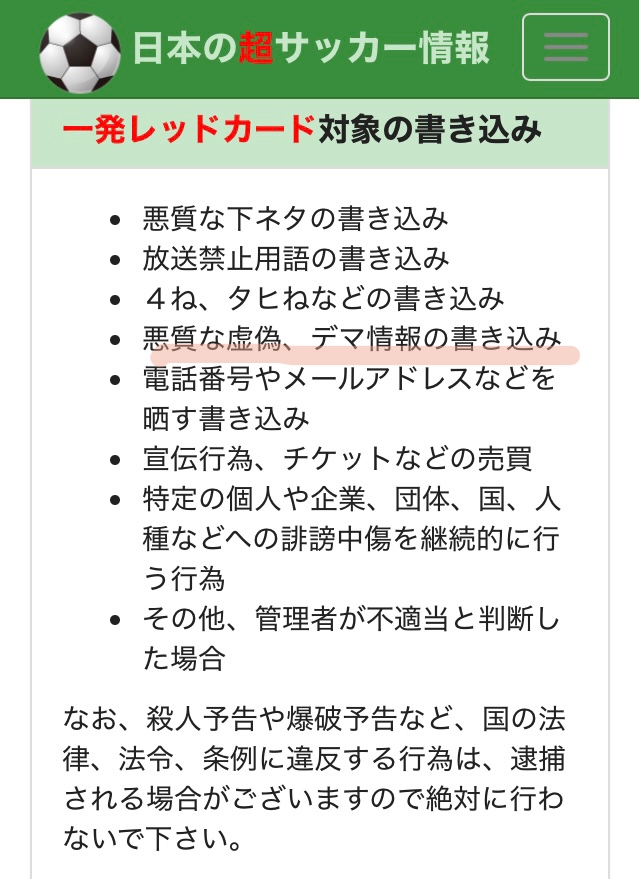 日本の超サッカー情報

一発レッドカード対象の書き込み

- 悪質な下ネタの書き込み
- 放送禁止用語の書き込み
- ４ね、タヒねなどの書き込み
- 悪質な虚偽、デマ情報の書き込み
- 電話番号やメールアドレスなどを晒す書き込み
- 宣伝行為、チケットなどの売買
- 特定の個人や企業、団体、国、人種などへの誹謗中傷を継続的に行う行為
- その他、管理者が不適当と判断した場合

なお、殺人予告や爆破予告など、国の法律、法令、条例に違反する行為は、逮捕される場合がございますので絶対に行わないで下さい。